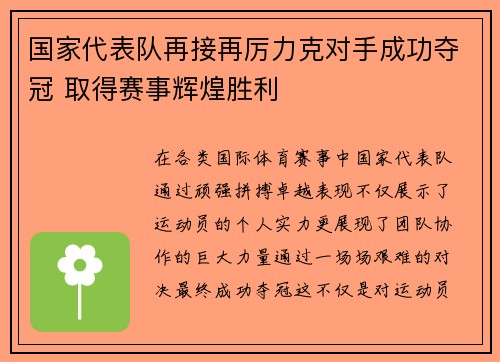 国家代表队再接再厉力克对手成功夺冠 取得赛事辉煌胜利

在各类国际体育赛事中国家代表队通过顽强拼搏卓越表现不仅展示了运动员的个人实力更展现了团队协作的巨大力量通过一场场艰难的对决最终成功夺冠这不仅是对运动员